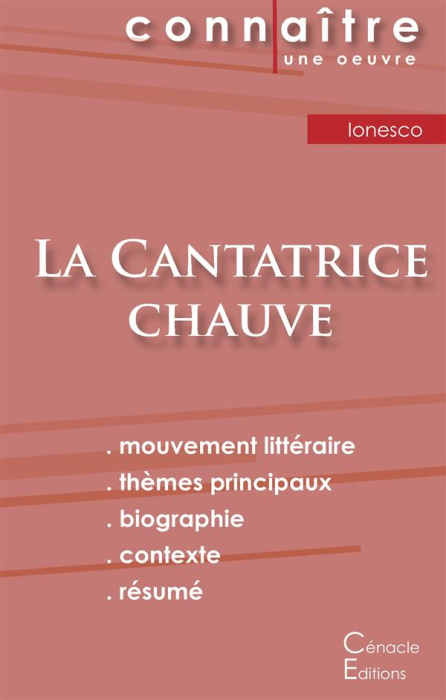 connaître
une oeuvre

Ionesco

La Cantatrice chauve

. mouvement littéraire
. thèmes principaux
. biographie
. contexte
. résumé

Cénacle
Editions